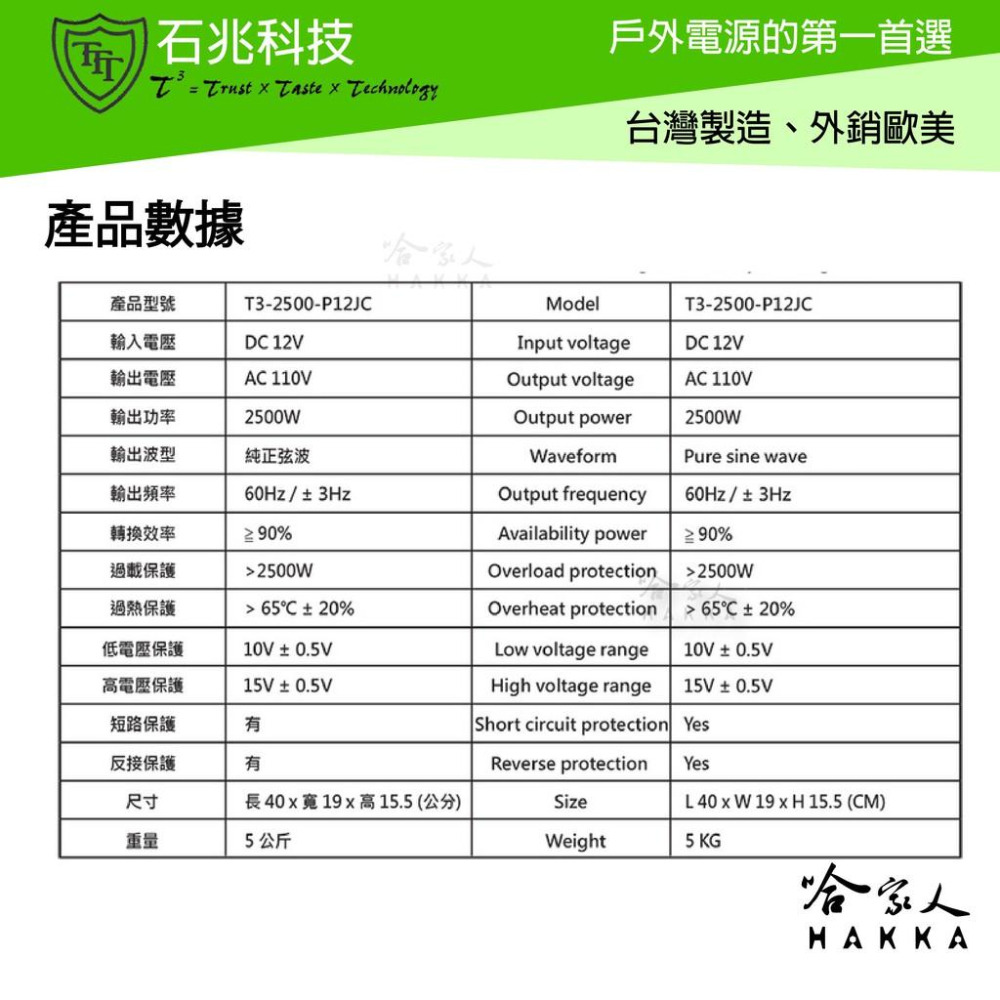 TTT 石兆科技
$T^3$ = Trust × Taste × Technology

戶外電源的第一首選

台灣製造、外銷歐美

產品數據

哈家人 HAKKA

| 產品型號 | T3-2500-P12JC | Model | T3-2500-P12JC |
|---|---|---|---|
| 輸入電壓 | DC 12V | Input voltage | DC 12V |
| 輸出電壓 | AC 110V | Output voltage | AC 110V |
| 輸出功率 | 2500W | Output power | 2500W |
| 輸出波型 | 純正弦波 | Waveform | Pure sine wave |
| 輸出頻率 | 60Hz / ± 3Hz | Output frequency | 60Hz / ± 3Hz |
| 轉換效率 | ≧ 90% | Availability power | ≧ 90% |
| 過載保護 | >2500W | Overload protection | >2500W |
| 過熱保護 | > 65℃ ± 20% | Overheat protection | > 65℃ ± 20% |
| 低電壓保護 | 10V ± 0.5V | Low voltage range | 10V ± 0.5V |
| 高電壓保護 | 15V ± 0.5V | High voltage range | 15V ± 0.5V |
| 短路保護 | 有 | Short circuit protection | Yes |
| 反接保護 | 有 | Reverse protection | Yes |
| 尺寸 | 長 40 x 寬 19 x 高 15.5 (公分) | Size | L 40 x W 19 x H 15.5 (CM) |
| 重量 | 5 公斤 | Weight | 5 KG |

哈家人
HAKKA